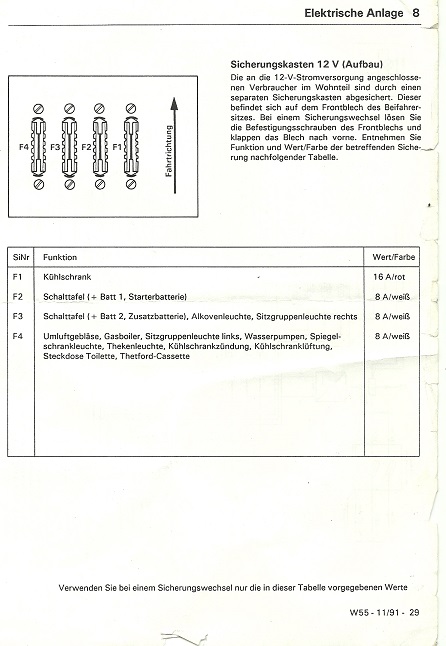 Elektrische Anlage 8

Sicherungskasten 12 V (Aufbau)

Die an die 12-V-Stromversorgung angeschlossenen Verbraucher im Wohnteil sind durch einen separaten Sicherungskasten abgesichert. Dieser befindet sich auf dem Frontblech des Beifahrersitzes. Bei einem Sicherungswechsel lösen Sie die Befestigungsschrauben des Frontblechs und klappen das Blech nach vorne. Entnehmen Sie Funktion und Wert/Farbe der betreffenden Sicherung nachfolgender Tabelle.

F4 F3 F2 F1

Fahrtrichtung

| SiNr | Funktion | Wert/Farbe |
|---|---|---|
| F1 | Kühlschrank | 16 A/rot |
| F2 | Schalttafel (+ Batt 1, Starterbatterie) | 8 A/weiß |
| F3 | Schalttafel (+ Batt 2, Zusatzbatterie), Alkovenleuchte, Sitzgruppenleuchte rechts | 8 A/weiß |
| F4 | Umluftgebläse, Gasboiler, Sitzgruppenleuchte links, Wasserpumpen, Spiegelschrankleuchte, Thekenleuchte, Kühlschrankzündung, Kühlschranklüftung, Steckdose Toilette, Thetford-Cassette | 8 A/weiß |

Verwenden Sie bei einem Sicherungswechsel nur die in dieser Tabelle vorgegebenen Werte

W55 - 11/91 - 29